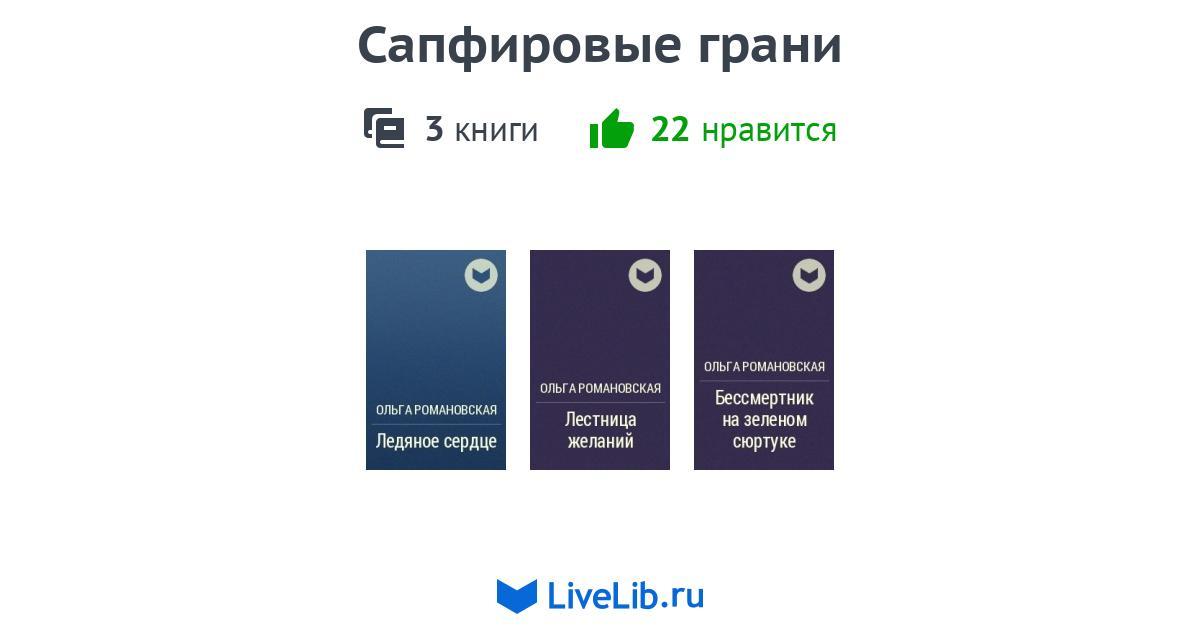 Сапфировые грани

3 книги

22 нравится

ОЛЬГА РОМАНОВСКАЯ
Ледяное сердце

ОЛЬГА РОМАНОВСКАЯ
Лестница желаний

ОЛЬГА РОМАНОВСКАЯ
Бессмертник на зеленом сюртуке

LiveLib.ru